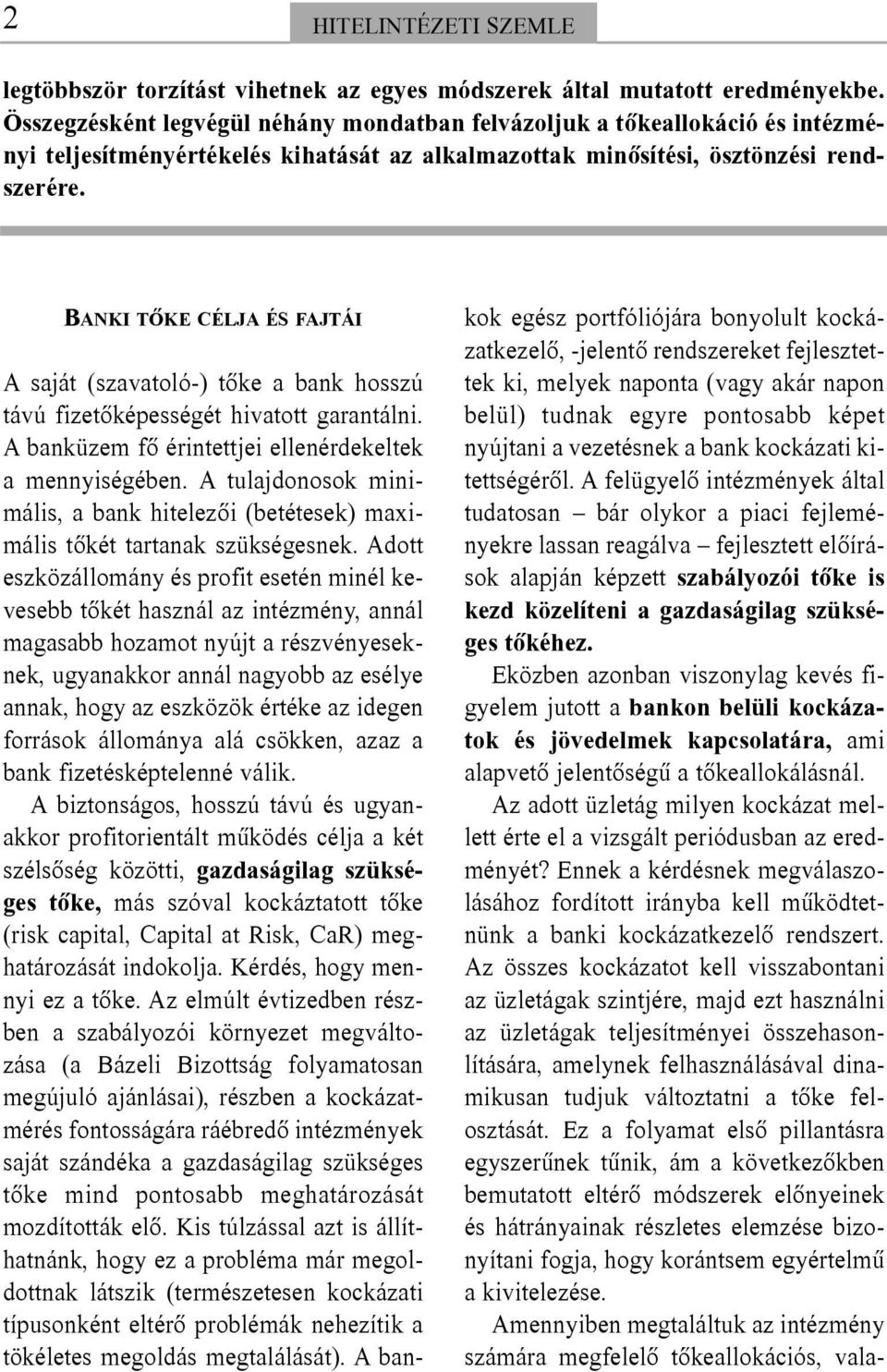 2

HITELINTÉZETI SZEMLE

legtöbbször torzítást vihetnek az egyes módszerek által mutatott eredményekbe. Összegzésként legvégül néhány mondatban felvázoljuk a tőkeallokáció és intézményi teljesítményértékelés kihatását az alkalmazottak minősítési, ösztönzési rendszerére.

BANKI TŐKE CÉLJA ÉS FAJTÁI

A saját (szavatoló-) tőke a bank hosszú távú fizetőképességét hivatott garantálni. A banküzem fő érintettjei ellenérdekeltek a mennyiségében. A tulajdonosok minimális, a bank hitelezői (betétesek) maximális tőkét tartanak szükségesnek. Adott eszközállomány és profit esetén minél kevesebb tőkét használ az intézmény, annál magasabb hozamot nyújt a részvényeseknek, ugyanakkor annál nagyobb az esélye annak, hogy az eszközök értéke az idegen források állománya alá csökken, azaz a bank fizetésképtelenné válik.

A biztonságos, hosszú távú és ugyanakkor profitorientált működés célja a két szélsőség közötti, gazdaságilag szükséges tőke, más szóval kockáztatott tőke (risk capital, Capital at Risk, CaR) meghatározását indokolja. Kérdés, hogy mennyi ez a tőke. Az elmúlt évtizedben részben a szabályozói környezet megváltozása (a Bázeli Bizottság folyamatosan megújuló ajánlásai), részben a kockázatmérés fontosságára ráébredő intézmények saját szándéka a gazdaságilag szükséges tőke mind pontosabb meghatározását mozdították elő. Kis túlzással azt is állíthatnánk, hogy ez a probléma már megoldottnak látszik (természetesen kockázati típusonként eltérő problémák nehezítik a tökéletes megoldás megtalálását). A bankok egész portfóliójára bonyolult kockázatkezelő, -jelentő rendszereket fejlesztettek ki, melyek naponta (vagy akár napon belül) tudnak egyre pontosabb képet nyújtani a vezetésnek a bank kockázati kitettségéről. A felügyelő intézmények által tudatosan – bár olykor a piaci fejleményekre lassan reagálva – fejlesztett előírások alapján képzett szabályozói tőke is kezd közelíteni a gazdaságilag szükséges tőkéhez.

Eközben azonban viszonylag kevés figyelem jutott a bankon belüli kockázatok és jövedelmek kapcsolatára, ami alapvető jelentőségű a tőkeallokálásnál.

Az adott üzletág milyen kockázat mellett érte el a vizsgált periódusban az eredményét? Ennek a kérdésnek megválaszolásához fordított irányba kell működtetnünk a banki kockázatkezelő rendszert. Az összes kockázatot kell visszabontani az üzletágak szintjére, majd ezt használni az üzletágak teljesítményei összehasonlítására, amelynek felhasználásával dinamikusan tudjuk változtatni a tőke felosztását. Ez a folyamat első pillantásra egyszerűnek tűnik, ám a következőkben bemutatott eltérő módszerek előnyeinek és hátrányainak részletes elemzése bizonyítani fogja, hogy korántsem egyértelmű a kivitelezése.

Amennyiben megtaláltuk az intézmény számára megfelelő tőkeallokációs, vala-